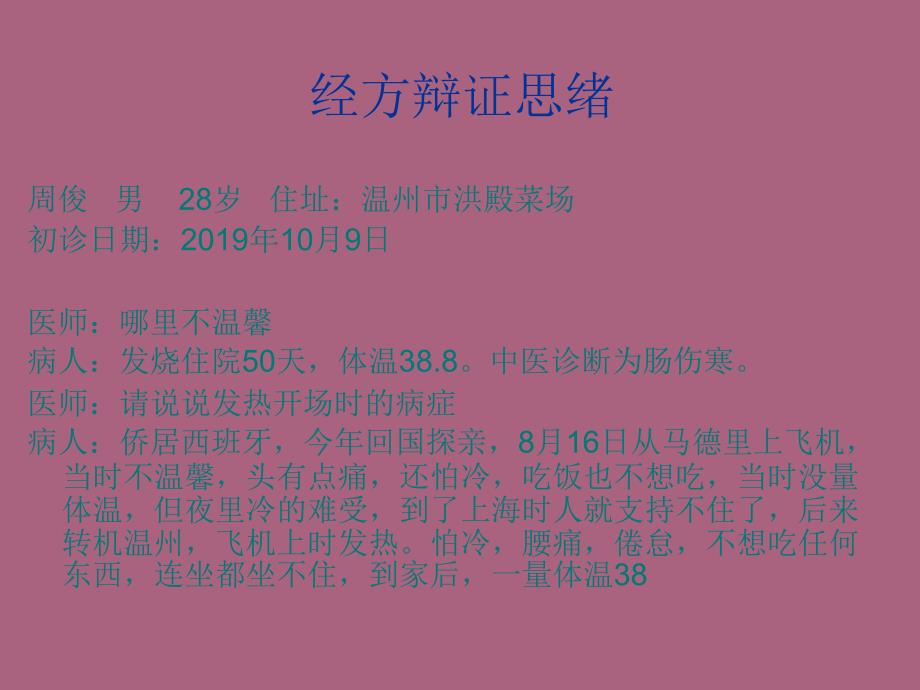 经方辩证思绪

周俊　男　28岁　住址：温州市洪殿菜场
初诊日期：2019年10月9日

医师：哪里不温馨
病人：发烧住院50天，体温38.8。中医诊断为肠伤寒。
医师：请说说发热开场时的病症
病人：侨居西班牙，今年回国探亲，8月16日从马德里上飞机，当时不温馨，头有点痛，还怕冷，吃饭也不想吃，当时没量体温，但夜里冷的难受，到了上海时人就支持不住了，后来转机温州，飞机上时发热。怕冷，腰痛，倦怠，不想吃任何东西，连坐都坐不住，到家后，一量体温38